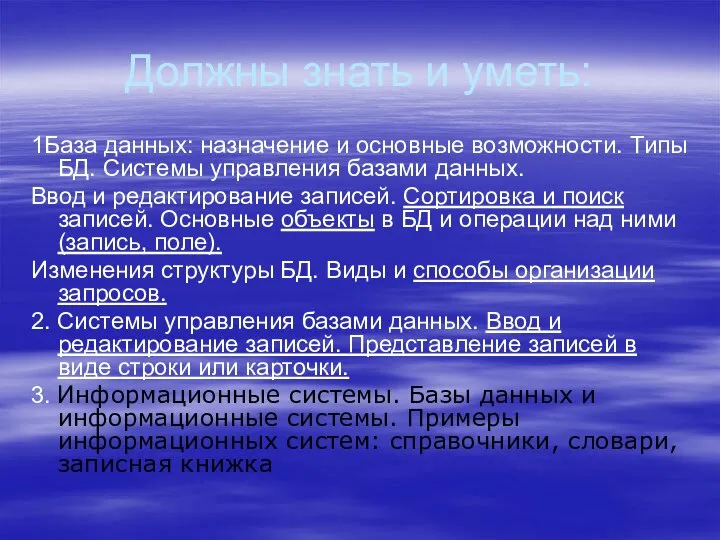 Должны знать и уметь:

1База данных: назначение и основные возможности. Типы БД. Системы управления базами данных.

Ввод и редактирование записей. Сортировка и поиск записей. Основные объекты в БД и операции над ними (запись, поле).

Изменения структуры БД. Виды и способы организации запросов.

2. Системы управления базами данных. Ввод и редактирование записей. Представление записей в виде строки или карточки.

3. Информационные системы. Базы данных и информационные системы. Примеры информационных систем: справочники, словари, записная книжка